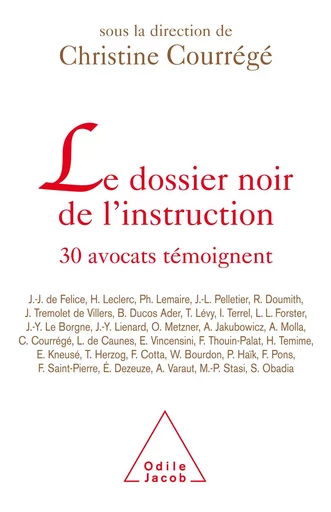 sous la direction de
Christine Courrégé

Le dossier noir de l'instruction

30 avocats témoignent

J.-J. de Felice, H. Leclerc, Ph. Lemaire, J.-L. Pelletier, R. Doumith, J. Tremolet de Villers, B. Ducos Ader, T. Lévy, I. Terrel, L. L. Forster, J.-Y. Le Borgne, J.-Y. Lienard, O. Metzner, A. Jakubowicz, A. Molla, C. Courrégé, L. de Caunes, E. Vincensini, F. Thouin-Palat, H. Temime, E. Kneusé, T. Herzog, F. Cotta, W. Bourdon, P. Haïk, F. Pons, F. Saint-Pierre, É. Dezeuze, A. Varaut, M.-P. Stasi, S. Obadia

Odile Jacob